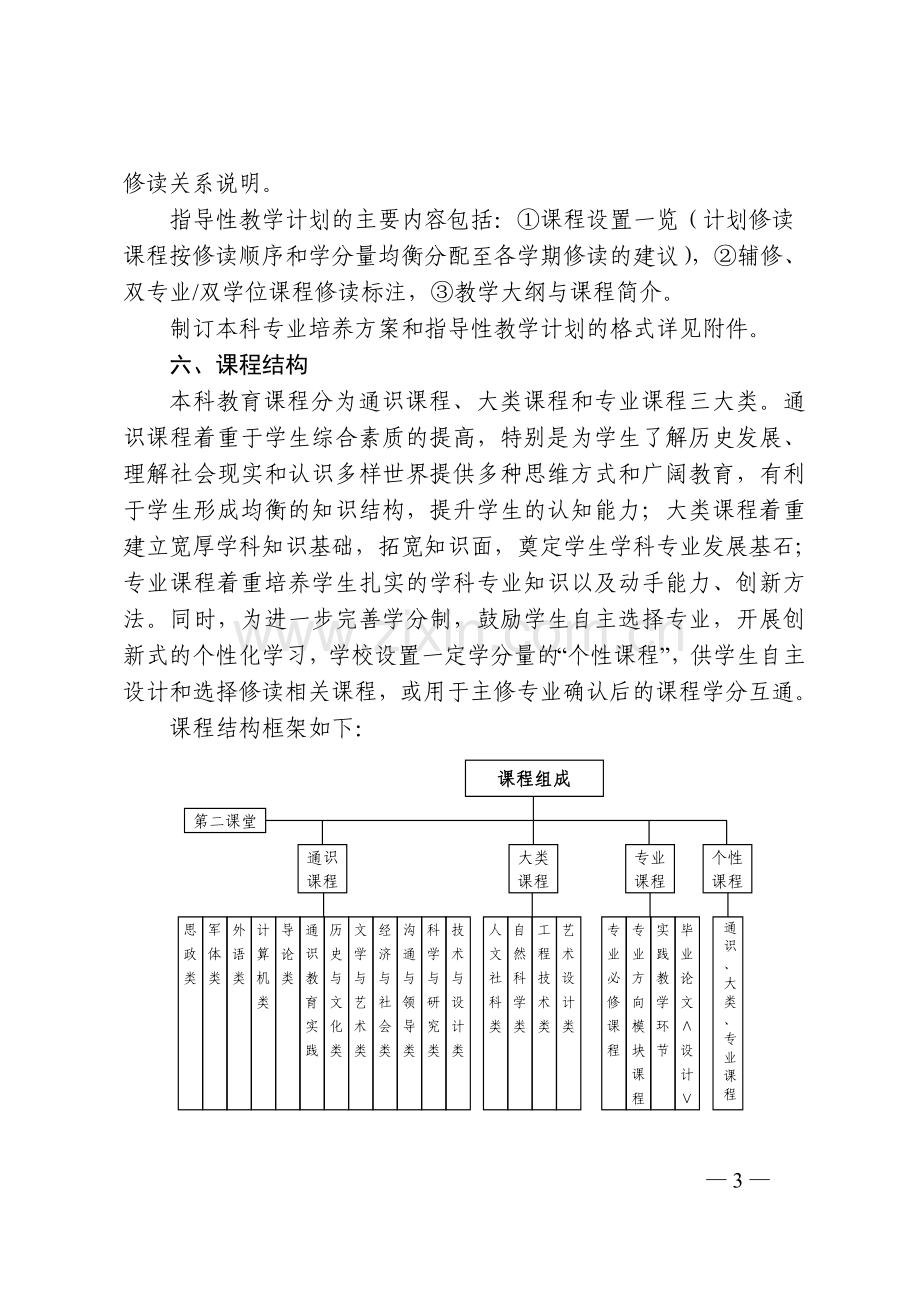 修读关系说明。

指导性教学计划的主要内容包括：①课程设置一览（计划修读课程按修读顺序和学分量均衡分配至各学期修读的建议），②辅修、双专业/双学位课程修读标注，③教学大纲与课程简介。

制订本科专业培养方案和指导性教学计划的格式详见附件。

六、课程结构

本科教育课程分为通识课程、大类课程和专业课程三大类。通识课程着重于学生综合素质的提高，特别是为学生了解历史发展、理解社会现实和认识多样世界提供多种思维方式和广阔教育，有利于学生形成均衡的知识结构，提升学生的认知能力；大类课程着重建立宽厚学科知识基础，拓宽知识面，奠定学生学科专业发展基石；专业课程着重培养学生扎实的学科专业知识以及动手能力、创新方法。同时，为进一步完善学分制，鼓励学生自主选择专业，开展创新式的个性化学习，学校设置一定学分量的“个性课程”，供学生自主设计和选择修读相关课程，或用于主修专业确认后的课程学分互通。

课程结构框架如下：

课程组成

第二课堂

通识课程

大类课程

专业课程

个性课程

思政类

军体类

外语类

计算机类

导论类

通识教育实践

历史与文化类

文学与艺术类

经济与社会类

沟通与领导类

科学与研究类

技术与设计类

人文社科类

自然科学类

工程技术类

艺术设计类

专业必修课程

专业方向模块课程

实践教学环节

毕业论文（设计）

通识、大类、专业课程

— 3 —

www.zixin.com.cn